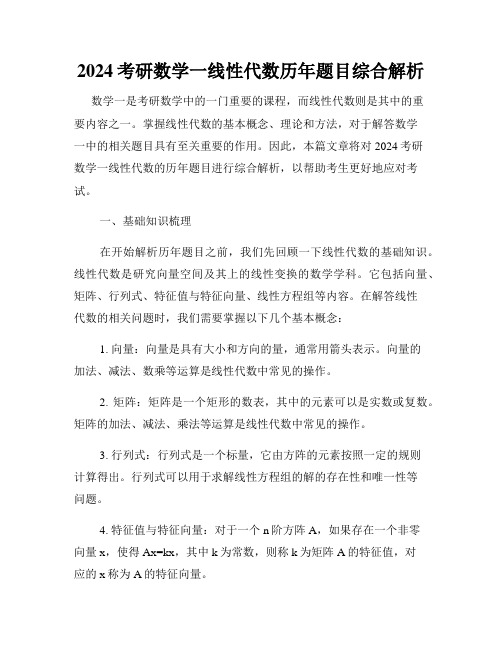 2024 考研数学一线性代数历年题目综合解析

数学一是考研数学中的一门重要的课程，而线性代数则是其中的重要内容之一。掌握线性代数的基本概念、理论和方法，对于解答数学一中的相关题目具有至关重要的作用。因此，本篇文章将对 2024 考研数学一线性代数的历年题目进行综合解析，以帮助考生更好地应对考试。

一、基础知识梳理

在开始解析历年题目之前，我们先回顾一下线性代数的基础知识。线性代数是研究向量空间及其上的线性变换的数学学科。它包括向量、矩阵、行列式、特征值与特征向量、线性方程组等内容。在解答线性代数的相关问题时，我们需要掌握以下几个基本概念：

1. 向量：向量是具有大小和方向的量，通常用箭头表示。向量的加法、减法、数乘等运算是线性代数中常见的操作。

2. 矩阵：矩阵是一个矩形的数表，其中的元素可以是实数或复数。矩阵的加法、减法、乘法等运算是线性代数中常见的操作。

3. 行列式：行列式是一个标量，它由方阵的元素按照一定的规则计算得出。行列式可以用于求解线性方程组的解的存在性和唯一性等问题。

4. 特征值与特征向量：对于一个 n 阶方阵 A，如果存在一个非零向量 x，使得 Ax=kx，其中 k 为常数，则称 k 为矩阵 A 的特征值，对应的 x 称为 A 的特征向量。